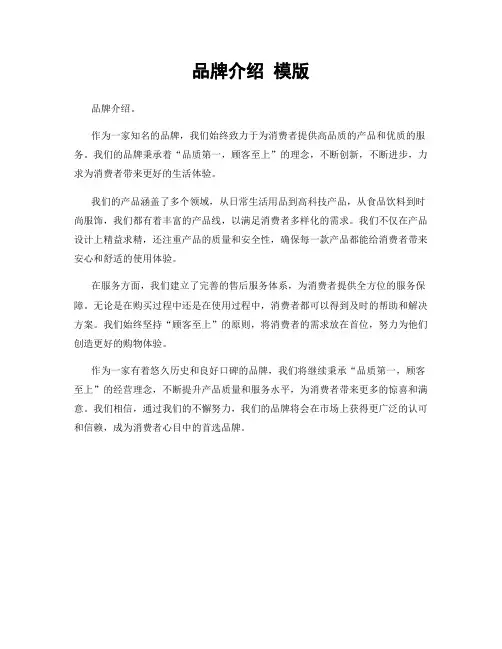 品牌介绍 模版

品牌介绍。

作为一家知名的品牌，我们始终致力于为消费者提供高品质的产品和优质的服务。我们的品牌秉承着“品质第一，顾客至上”的理念，不断创新，不断进步，力求为消费者带来更好的生活体验。

我们的产品涵盖了多个领域，从日常生活用品到高科技产品，从食品饮料到时尚服饰，我们都有着丰富的产品线，以满足消费者多样化的需求。我们不仅在产品设计上精益求精，还注重产品的质量和安全性，确保每一款产品都能给消费者带来安心和舒适的使用体验。

在服务方面，我们建立了完善的售后服务体系，为消费者提供全方位的服务保障。无论是在购买过程中还是在使用过程中，消费者都可以得到及时的帮助和解决方案。我们始终坚持“顾客至上”的原则，将消费者的需求放在首位，努力为他们创造更好的购物体验。

作为一家有着悠久历史和良好口碑的品牌，我们将继续秉承“品质第一，顾客至上”的经营理念，不断提升产品质量和服务水平，为消费者带来更多的惊喜和满意。我们相信，通过我们的不懈努力，我们的品牌将会在市场上获得更广泛的认可和信赖，成为消费者心目中的首选品牌。